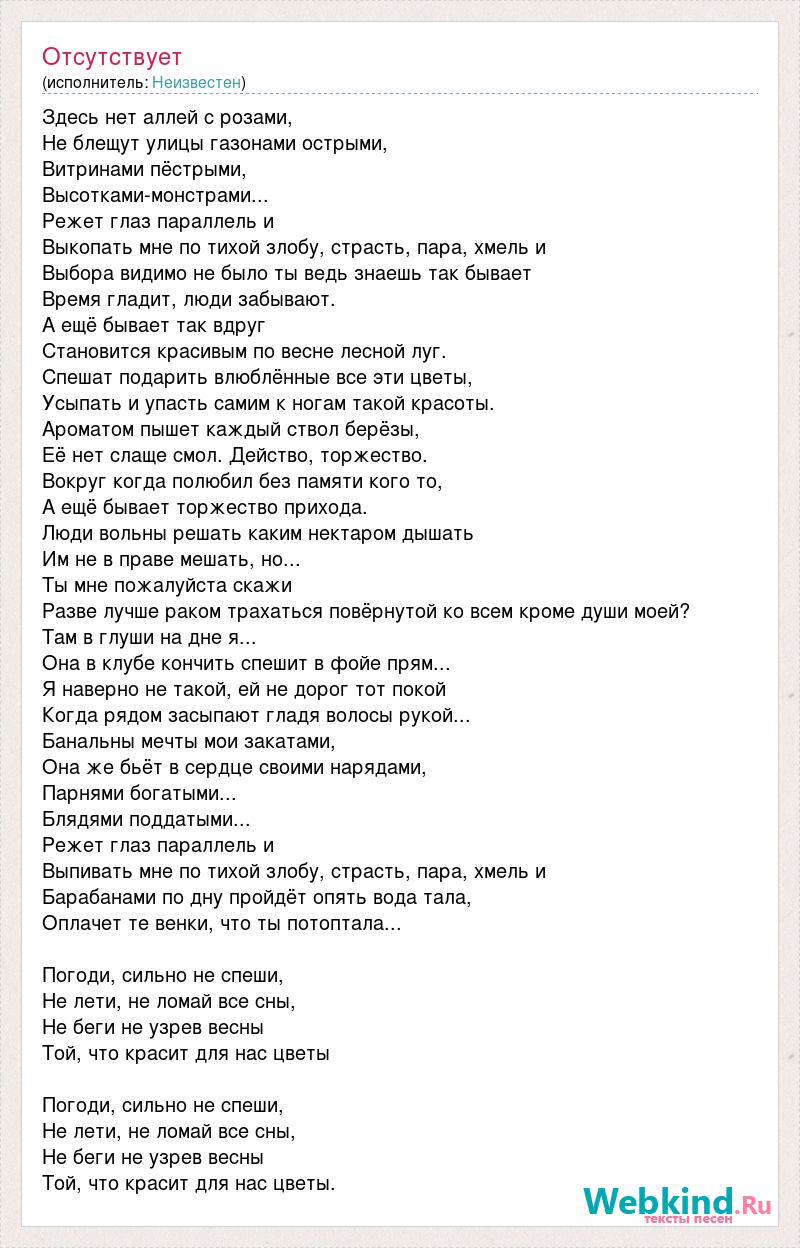 Отсутствует
(исполнитель: Неизвестен)

Здесь нет аллей с розами,
Не блещут улицы газонами острыми,
Витринами пёстрыми,
Высотками-монстрами...
Режет глаз параллель и
Выкопать мне по тихой злобу, страсть, пара, хмель и
Выбора видимо не было ты ведь знаешь так бывает
Время гладит, люди забывают.
А ещё бывает так вдруг
Становится красивым по весне лесной луг.
Спешат подарить влюблённые все эти цветы,
Усыпать и упасть самим к ногам такой красоты.
Ароматом пышет каждый ствол берёзы,
Её нет слаще смол. Действо, торжество.
Вокруг когда полюбил без памяти кого то,
А ещё бывает торжество прихода.
Люди вольны решать каким нектаром дышать
Им не в праве мешать, но...
Ты мне пожалуйста скажи
Разве лучше раком трахаться повёрнутой ко всем кроме души моей?
Там в глуши на дне я...
Она в клубе кончить спешит в фойе прям...
Я наверно не такой, ей не дорог тот покой
Когда рядом засыпают гладя волосы рукой...
Банальны мечты мои закатами,
Она же бьёт в сердце своими нарядами,
Парнями богатыми...
Блядями поддатыми...
Режет глаз параллель и
Выпивать мне по тихой злобу, страсть, пара, хмель и
Барабанами по дну пройдёт опять вода тала,
Оплачет те венки, что ты потоптала...

Погоди, сильно не спеши,
Не лети, не ломай все сны,
Не беги не узрев весны
Той, что красит для нас цветы

Погоди, сильно не спеши,
Не лети, не ломай все сны,
Не беги не узрев весны
Той, что красит для нас цветы.

Webkind.Ru
тексты песен